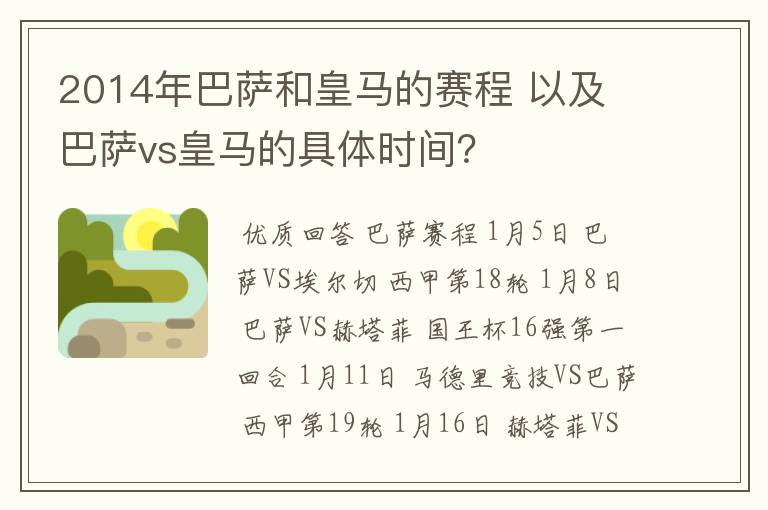 2014年巴萨和皇马的赛程 以及巴萨vs皇马的具体时间?

优质回答 巴萨赛程 1月5日 巴萨VS埃尔切 西甲第18轮 1月8日 巴萨VS赫塔菲 国王杯16强第一回合 1月11日 马德里竞技VS巴萨 西甲第19轮 1月16日 赫塔菲VS